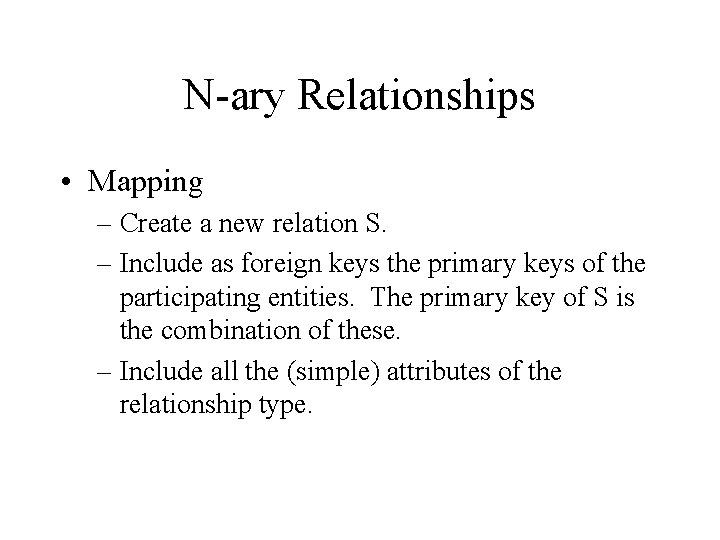 N-ary Relationships

• Mapping
– Create a new relation S.
– Include as foreign keys the primary keys of the participating entities. The primary key of S is the combination of these.
– Include all the (simple) attributes of the relationship type.